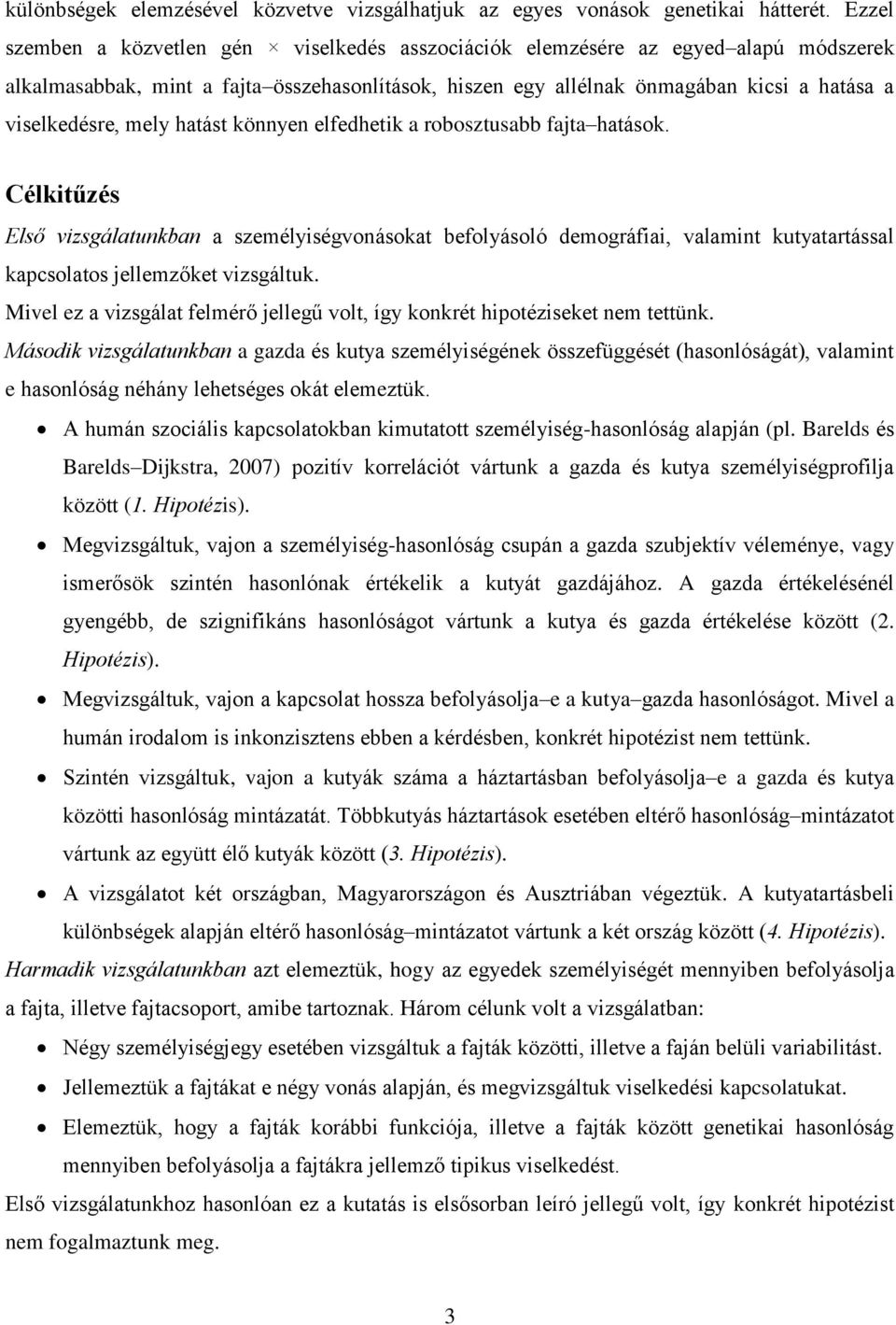 különbségek elemzésével közvetve vizsgálhatjuk az egyes vonások genetikai hátterét. Ezzel szemben a közvetlen gén × viselkedés asszociációk elemzésére az egyed–alapú módszerek alkalmasabbak, mint a fajta–összehasonlítások, hiszen egy allélnak önmagában kicsi a hatása a viselkedésre, mely hatást könnyen elfedhetik a robosztusabb fajta–hatások.

Célkitűzés

Első vizsgálatunkban a személyiségvonásokat befolyásoló demográfiai, valamint kutyatartással kapcsolatos jellemzőket vizsgáltuk.

Mivel ez a vizsgálat felmérő jellegű volt, így konkrét hipotéziseket nem tettünk.

Második vizsgálatunkban a gazda és kutya személyiségének összefüggését (hasonlóságát), valamint e hasonlóság néhány lehetséges okát elemeztük.

• A humán szociális kapcsolatokban kimutatott személyiség-hasonlóság alapján (pl. Barelds és Barelds–Dijkstra, 2007) pozitív korrelációt vártunk a gazda és kutya személyiségprofilja között (1. Hipotézis).

• Megvizsgáltuk, vajon a személyiség-hasonlóság csupán a gazda szubjektív véleménye, vagy ismerősök szintén hasonlónak értékelik a kutyát gazdájához. A gazda értékelésénél gyengébb, de szignifikáns hasonlóságot vártunk a kutya és gazda értékelése között (2. Hipotézis).

• Megvizsgáltuk, vajon a kapcsolat hossza befolyásolja–e a kutya–gazda hasonlóságot. Mivel a humán irodalom is inkonzisztens ebben a kérdésben, konkrét hipotézist nem tettünk.

• Szintén vizsgáltuk, vajon a kutyák száma a háztartásban befolyásolja–e a gazda és kutya közötti hasonlóság mintázatát. Többkutyás háztartások esetében eltérő hasonlóság–mintázatot vártunk az együtt élő kutyák között (3. Hipotézis).

• A vizsgálatot két országban, Magyarországon és Ausztriában végeztük. A kutyatartásbeli különbségek alapján eltérő hasonlóság–mintázatot vártunk a két ország között (4. Hipotézis).

Harmadik vizsgálatunkban azt elemeztük, hogy az egyedek személyiségét mennyiben befolyásolja a fajta, illetve fajtacsoport, amibe tartoznak. Három célunk volt a vizsgálatban:

• Négy személyiségjegy esetében vizsgáltuk a fajták közötti, illetve a faján belüli variabilitást.

• Jellemeztük a fajtákat e négy vonás alapján, és megvizsgáltuk viselkedési kapcsolatukat.

• Elemeztük, hogy a fajták korábbi funkciója, illetve a fajták között genetikai hasonlóság mennyiben befolyásolja a fajtákra jellemző tipikus viselkedést.

Első vizsgálatunkhoz hasonlóan ez a kutatás is elsősorban leíró jellegű volt, így konkrét hipotézist nem fogalmaztunk meg.

3